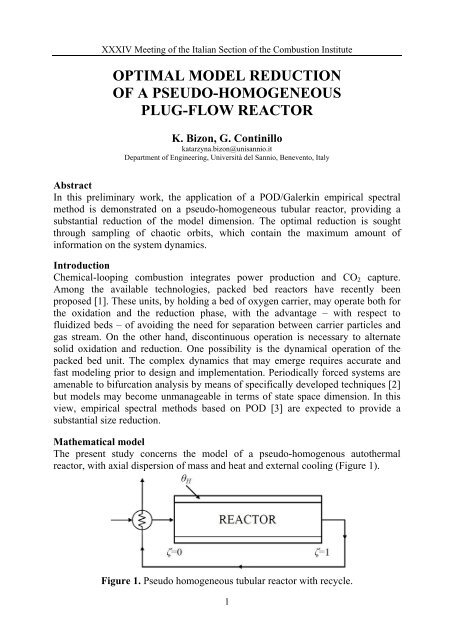 XXXIV Meeting of the Italian Section of the Combustion Institute

OPTIMAL MODEL REDUCTION OF A PSEUDO-HOMOGENEOUS PLUG-FLOW REACTOR

K. Bizon, G. Continillo

katarzyna.bizon@unisannio.it

Department of Engineering, Università del Sannio, Benevento, Italy

Abstract

In this preliminary work, the application of a POD/Galerkin empirical spectral method is demonstrated on a pseudo-homogeneous tubular reactor, providing a substantial reduction of the model dimension. The optimal reduction is sought through sampling of chaotic orbits, which contain the maximum amount of information on the system dynamics.

Introduction

Chemical-looping combustion integrates power production and $CO_2$ capture. Among the available technologies, packed bed reactors have recently been proposed [1]. These units, by holding a bed of oxygen carrier, may operate both for the oxidation and the reduction phase, with the advantage – with respect to fluidized beds – of avoiding the need for separation between carrier particles and gas stream. On the other hand, discontinuous operation is necessary to alternate solid oxidation and reduction. One possibility is the dynamical operation of the packed bed unit. The complex dynamics that may emerge requires accurate and fast modeling prior to design and implementation. Periodically forced systems are amenable to bifurcation analysis by means of specifically developed techniques [2] but models may become unmanageable in terms of state space dimension. In this view, empirical spectral methods based on POD [3] are expected to provide a substantial size reduction.

Mathematical model

The present study concerns the model of a pseudo-homogenous autothermal reactor, with axial dispersion of mass and heat and external cooling (Figure 1).

$\theta_H$

REACTOR

$\zeta=0$

$\zeta=1$

Figure 1. Pseudo homogeneous tubular reactor with recycle.

1